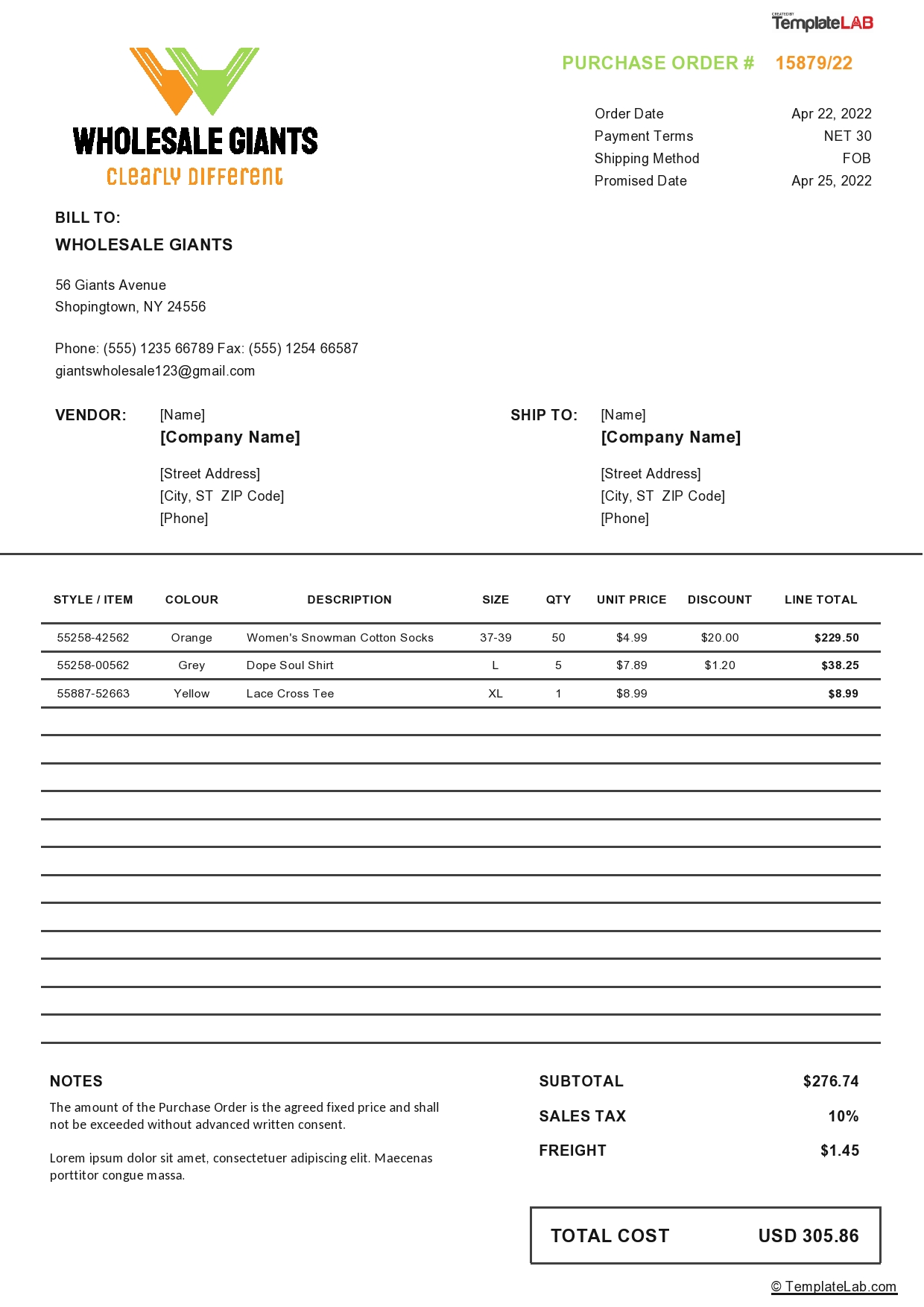 CREATED BY
TemplateLAB

WHOLESALE GIANTS
Clearly Different

PURCHASE ORDER # 15879/22

Order Date Apr 22, 2022
Payment Terms NET 30
Shipping Method FOB
Promised Date Apr 25, 2022

BILL TO:
WHOLESALE GIANTS

56 Giants Avenue
Shopingtown, NY 24556

Phone: (555) 1235 66789 Fax: (555) 1254 66587
giantswholesale123@gmail.com

VENDOR:
[Name]
[Company Name]

[Street Address]
[City, ST ZIP Code]
[Phone]

SHIP TO:
[Name]
[Company Name]

[Street Address]
[City, ST ZIP Code]
[Phone]

| STYLE / ITEM | COLOUR | DESCRIPTION | SIZE | QTY | UNIT PRICE | DISCOUNT | LINE TOTAL |
|---|---|---|---|---|---|---|---|
| 55258-42562 | Orange | Women's Snowman Cotton Socks | 37-39 | 50 | $4.99 | $20.00 | $229.50 |
| 55258-00562 | Grey | Dope Soul Shirt | L | 5 | $7.89 | $1.20 | $38.25 |
| 55887-52663 | Yellow | Lace Cross Tee | XL | 1 | $8.99 | | $8.99 |

NOTES
The amount of the Purchase Order is the agreed fixed price and shall not be exceeded without advanced written consent.

Lorem ipsum dolor sit amet, consectetuer adipiscing elit. Maecenas porttitor congue massa.

SUBTOTAL $276.74
SALES TAX 10%
FREIGHT $1.45

TOTAL COST USD 305.86

© TemplateLab.com